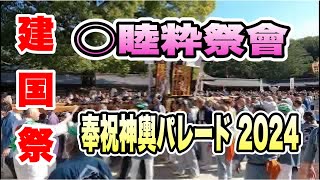 建国祭

◎睦粋祭會

奉祝神輿パレード 2024